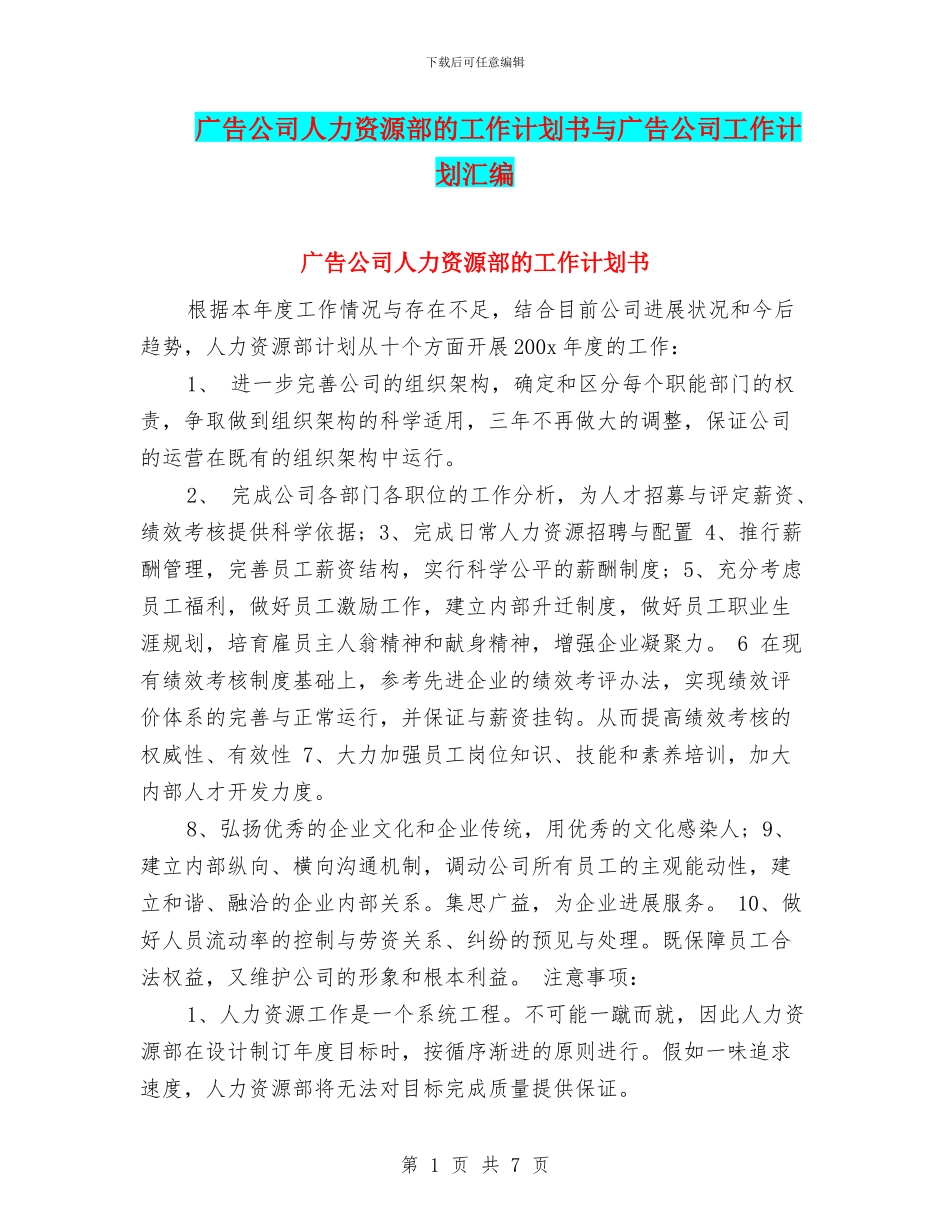 下载后可任意编辑

广告公司人力资源部的工作计划书与广告公司工作计划汇编

广告公司人力资源部的工作计划书

根据本年度工作情况与存在不足，结合目前公司进展状况和今后趋势，人力资源部计划从十个方面开展200x年度的工作：

1、 进一步完善公司的组织架构，确定和区分每个职能部门的权责，争取做到组织架构的科学适用，三年不再做大的调整，保证公司的运营在既有的组织架构中运行。

2、 完成公司各部门各职位的工作分析，为人才招募与评定薪资、绩效考核提供科学依据；3、完成日常人力资源招聘与配置 4、推行薪酬管理，完善员工薪资结构，实行科学公平的薪酬制度；5、充分考虑员工福利，做好员工激励工作，建立内部升迁制度，做好员工职业生涯规划，培育雇员主人翁精神和献身精神，增强企业凝聚力。 6 在现有绩效考核制度基础上，参考先进企业的绩效考评办法，实现绩效评价体系的完善与正常运行，并保证与薪资挂钩。从而提高绩效考核的权威性、有效性 7、大力加强员工岗位知识、技能和素养培训，加大内部人才开发力度。

8、弘扬优秀的企业文化和企业传统，用优秀的文化感染人；9、建立内部纵向、横向沟通机制，调动公司所有员工的主观能动性，建立和谐、融洽的企业内部关系。集思广益，为企业进展服务。 10、做好人员流动率的控制与劳资关系、纠纷的预见与处理。既保障员工合法权益，又维护公司的形象和根本利益。 注意事项：

1、人力资源工作是一个系统工程。不可能一蹴而就，因此人力资源部在设计制订年度目标时，按循序渐进的原则进行。假如一味追求速度，人力资源部将无法对目标完成质量提供保证。

第 1 页 共 7 页